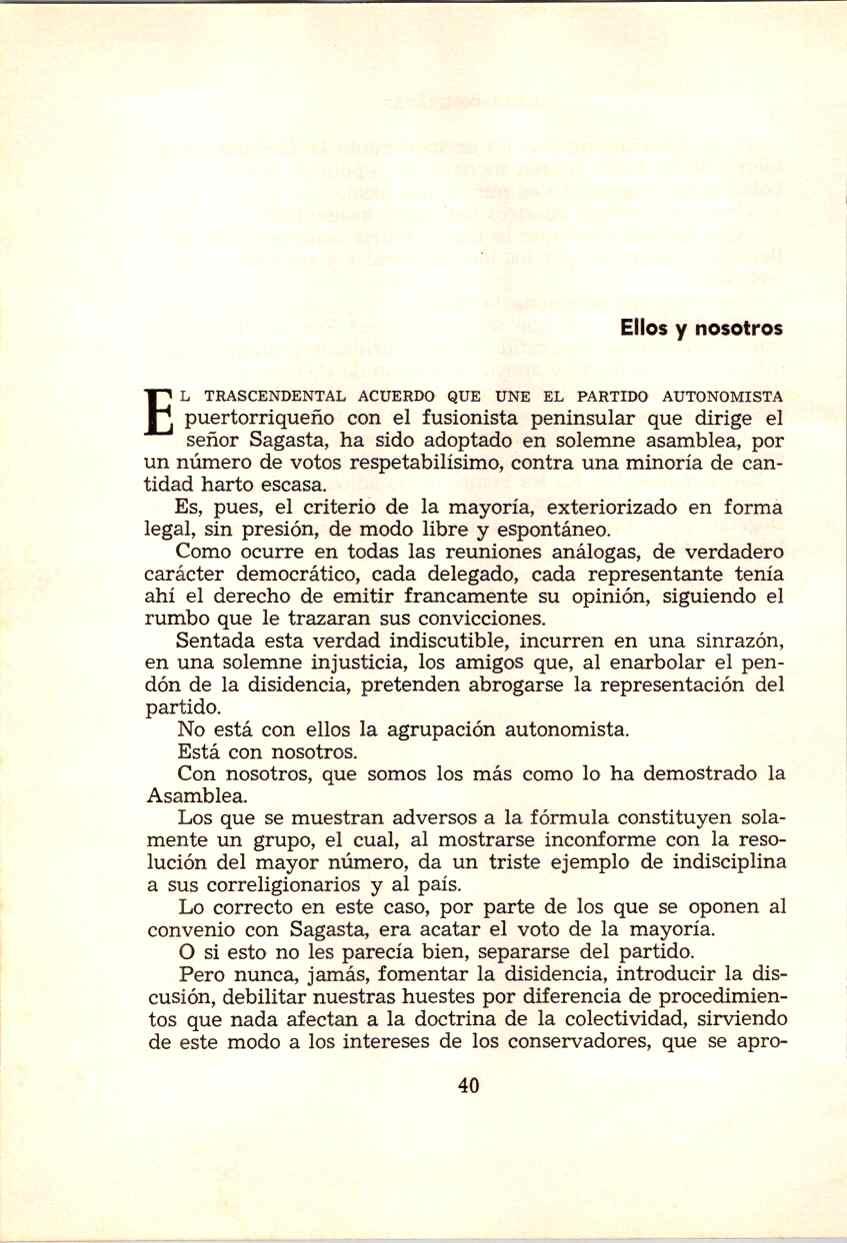 Ellos y nosotros

EL TRASCENDENTAL ACUERDO QUE UNE EL PARTIDO AUTONOMISTA puertorriqueño con el fusionista peninsular que dirige el señor Sagasta, ha sido adoptado en solemne asamblea, por un número de votos respetabilísimo, contra una minoría de cantidad harto escasa.

Es, pues, el criterio de la mayoría, exteriorizado en forma legal, sin presión, de modo libre y espontáneo.

Como ocurre en todas las reuniones análogas, de verdadero carácter democrático, cada delegado, cada representante tenía ahí el derecho de emitir francamente su opinión, siguiendo el rumbo que le trazaran sus convicciones.

Sentada esta verdad indiscutible, incurren en una sinrazón, en una solemne injusticia, los amigos que, al enarbolar el pendón de la disidencia, pretenden abrogarse la representación del partido.

No está con ellos la agrupación autonomista.

Está con nosotros.

Con nosotros, que somos los más como lo ha demostrado la Asamblea.

Los que se muestran adversos a la fórmula constituyen solamente un grupo, el cual, al mostrarse inconforme con la resolución del mayor número, da un triste ejemplo de indisciplina a sus correligionarios y al país.

Lo correcto en este caso, por parte de los que se oponen al convenio con Sagasta, era acatar el voto de la mayoría.

O si esto no les parecía bien, separarse del partido.

Pero nunca, jamás, fomentar la disidencia, introducir la discusión, debilitar nuestras huestes por diferencia de procedimientos que nada afectan a la doctrina de la colectividad, sirviendo de este modo a los intereses de los conservadores, que se apro-

40